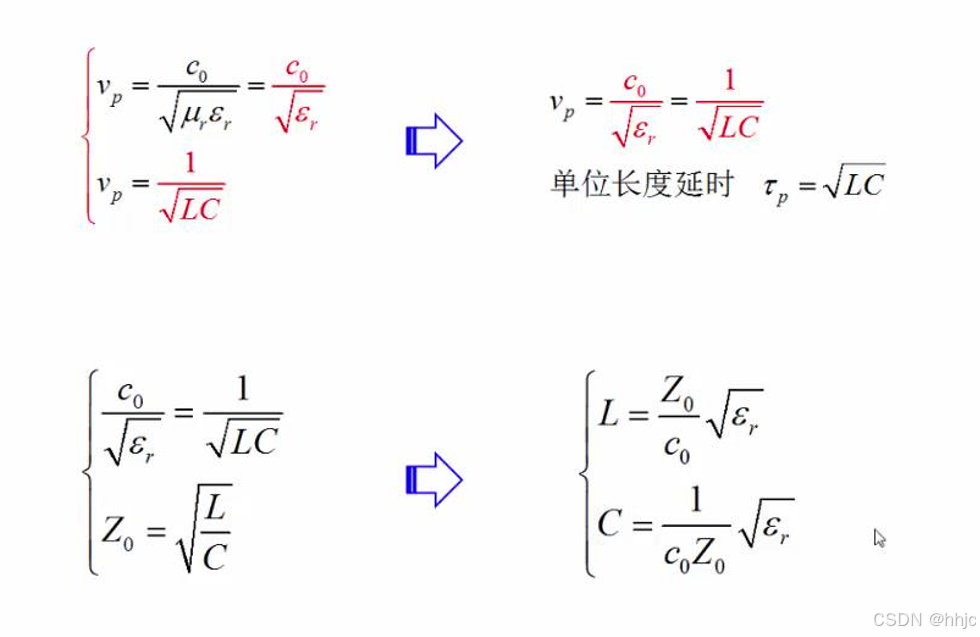 $v_p = \frac{c_0}{\sqrt{\mu_r \varepsilon_r}} = \frac{c_0}{\sqrt{\varepsilon_r}}$

$v_p = \frac{1}{\sqrt{LC}}$

$v_p = \frac{c_0}{\sqrt{\varepsilon_r}} = \frac{1}{\sqrt{LC}}$

单位长度延时 $\tau_p = \sqrt{LC}$

$\frac{c_0}{\sqrt{\varepsilon_r}} = \frac{1}{\sqrt{LC}}$

$Z_0 = \sqrt{\frac{L}{C}}$

$L = \frac{Z_0}{c_0}\sqrt{\varepsilon_r}$

$C = \frac{1}{c_0 Z_0}\sqrt{\varepsilon_r}$

CSDN @hhjc